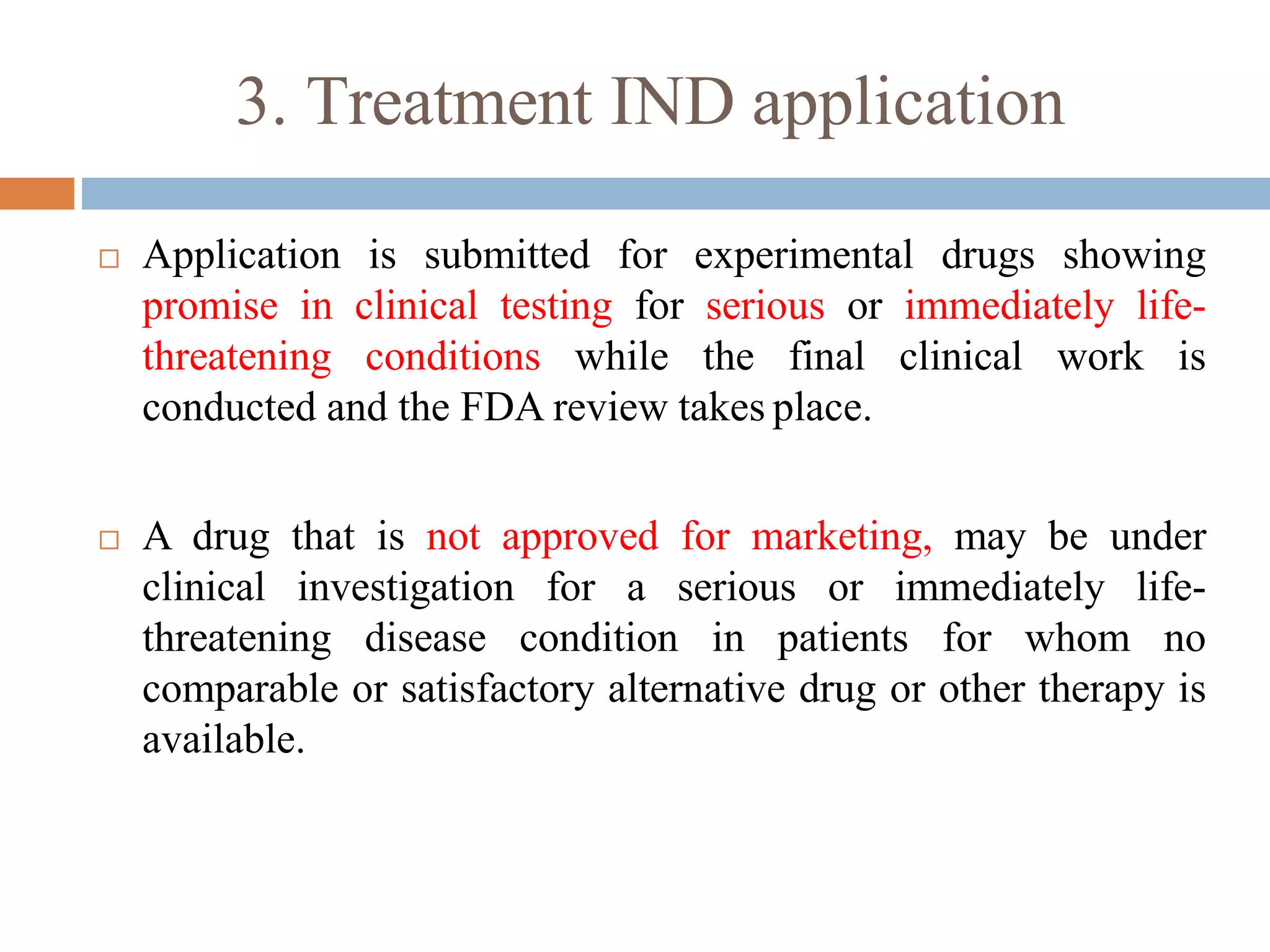 3. Treatment IND application

□ Application is submitted for experimental drugs showing promise in clinical testing for serious or immediately life-threatening conditions while the final clinical work is conducted and the FDA review takes place.

□ A drug that is not approved for marketing, may be under clinical investigation for a serious or immediately life-threatening disease condition in patients for whom no comparable or satisfactory alternative drug or other therapy is available.